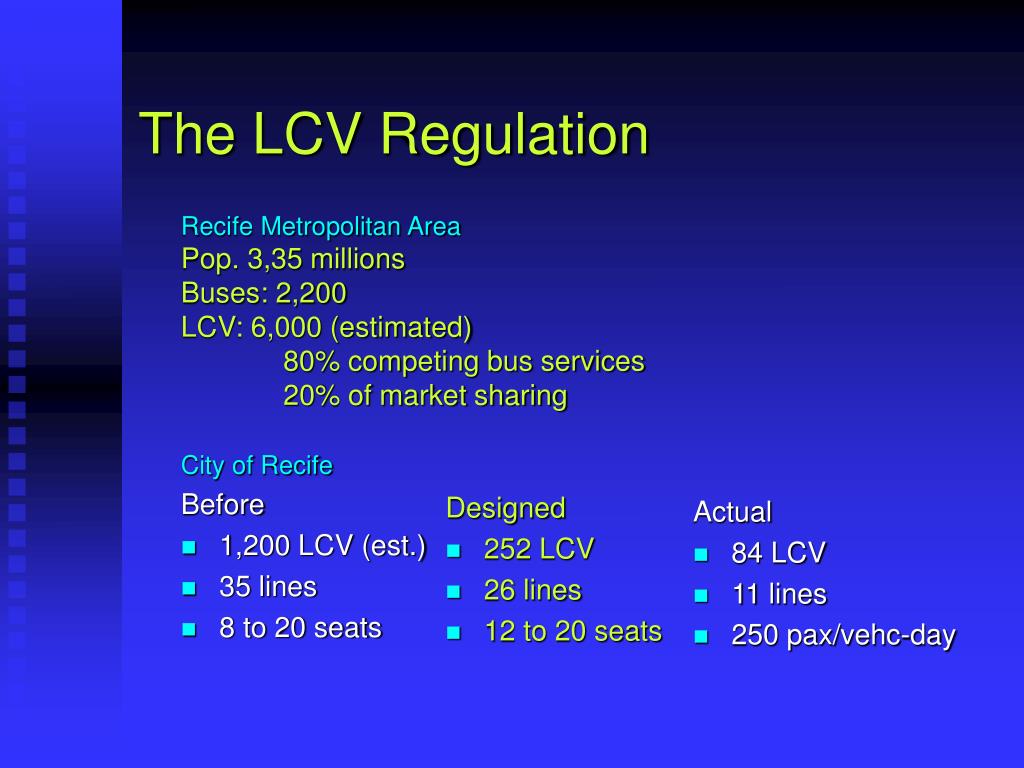 The LCV Regulation

Recife Metropolitan Area
Pop. 3,35 millions
Buses: 2,200
LCV: 6,000 (estimated)
80% competing bus services
20% of market sharing

City of Recife

Before
- 1,200 LCV (est.)
- 35 lines
- 8 to 20 seats

Designed
- 252 LCV
- 26 lines
- 12 to 20 seats

Actual
- 84 LCV
- 11 lines
- 250 pax/vehc-day